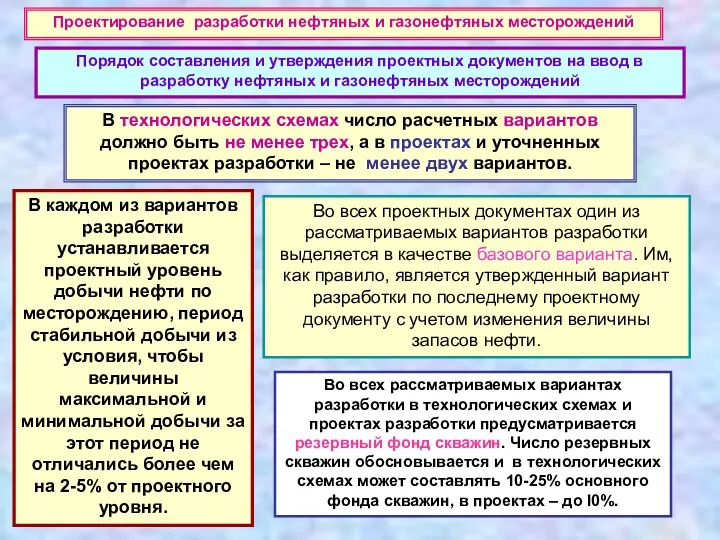 Проектирование разработки нефтяных и газонефтяных месторождений

Порядок составления и утверждения проектных документов на ввод в разработку нефтяных и газонефтяных месторождений

В технологических схемах число расчетных вариантов должно быть не менее трех, а в проектах и уточненных проектах разработки – не менее двух вариантов.

В каждом из вариантов разработки устанавливается проектный уровень добычи нефти по месторождению, период стабильной добычи из условия, чтобы величины максимальной и минимальной добычи за этот период не отличались более чем на 2-5% от проектного уровня.

Во всех проектных документах один из рассматриваемых вариантов разработки выделяется в качестве базового варианта. Им, как правило, является утвержденный вариант разработки по последнему проектному документу с учетом изменения величины запасов нефти.

Во всех рассматриваемых вариантах разработки в технологических схемах и проектах разработки предусматривается резервный фонд скважин. Число резервных скважин обосновывается и в технологических схемах может составлять 10-25% основного фонда скважин, в проектах – до l0%.